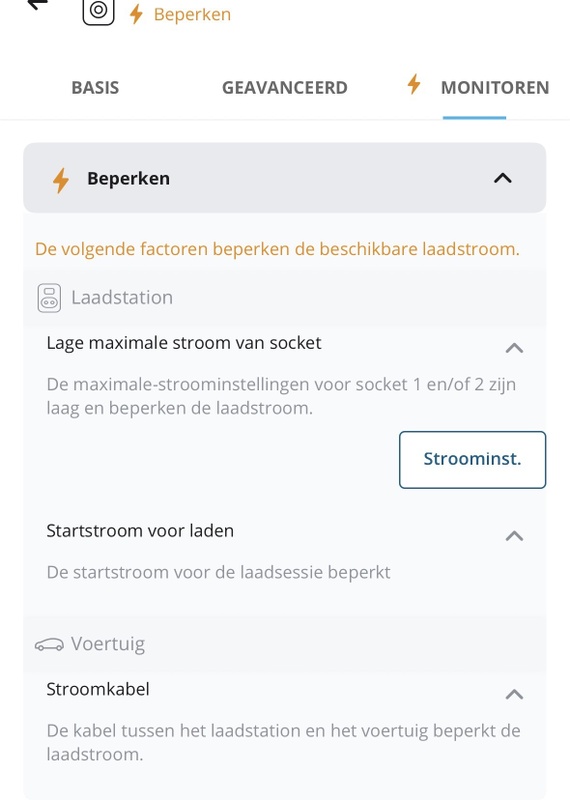 Beperken

BASIS

GEAVANCEERD

MONITOREN

Beperken

De volgende factoren beperken de beschikbare laadstroom.

Laadstation

Lage maximale stroom van socket

De maximale-stroominstellingen voor socket 1 en/of 2 zijn laag en beperken de laadstroom.

Stroominst.

Startstroom voor laden

De startstroom voor de laadsessie beperkt

Voertuig

Stroomkabel

De kabel tussen het laadstation en het voertuig beperkt de laadstroom.